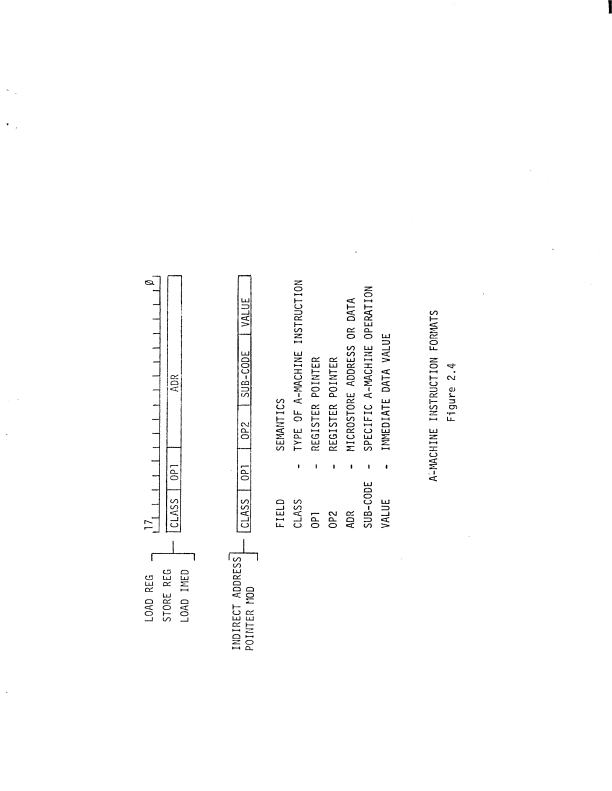 LOAD REG
STORE REG
LOAD IMED

17

Ø

CLASS

OP1

ADR

INDIRECT ADDRESS
POINTER MOD

CLASS

OP1

OP2

SUB-CODE

VALUE

FIELD SEMANTICS
CLASS - TYPE OF A-MACHINE INSTRUCTION
OP1 - REGISTER POINTER
OP2 - REGISTER POINTER
ADR - MICROSTORE ADDRESS OR DATA
SUB-CODE - SPECIFIC A-MACHINE OPERATION
VALUE - IMMEDIATE DATA VALUE

A-MACHINE INSTRUCTION FORMATS
Figure 2.4